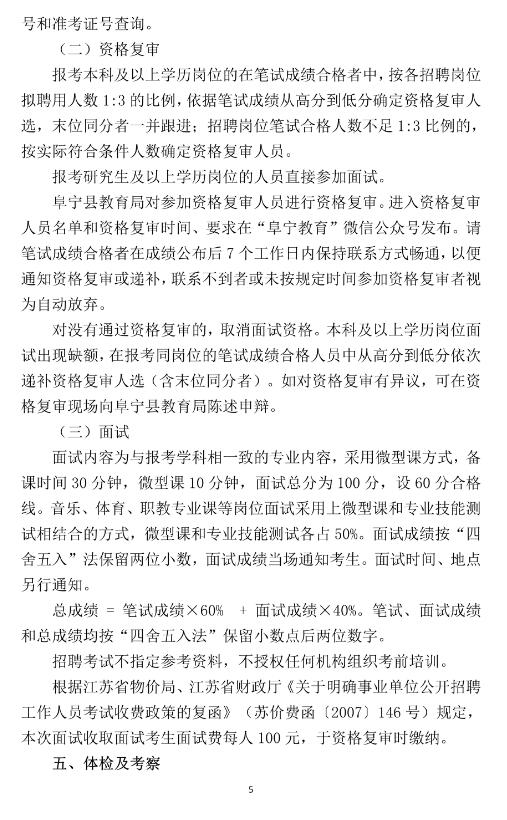 号和准考证号查询。

（二）资格复审

报考本科及以上学历岗位的在笔试成绩合格者中，按各招聘岗位拟聘用人数 1:3 的比例，依据笔试成绩从高分到低分确定资格复审人选，末位同分者一并跟进；招聘岗位笔试合格人数不足 1:3 比例的，按实际符合条件人数确定资格复审人员。

报考研究生及以上学历岗位的人员直接参加面试。

阜宁县教育局对参加资格复审人员进行资格复审。进入资格复审人员名单和资格复审时间、要求在“阜宁教育”微信公众号发布。请笔试成绩合格者在成绩公布后 7 个工作日内保持联系方式畅通，以便通知资格复审或递补，联系不到者或未按规定时间参加资格复审者视为自动放弃。

对没有通过资格复审的，取消面试资格。本科及以上学历岗位面试出现缺额，在报考同岗位的笔试成绩合格人员中从高分到低分依次递补资格复审人选（含末位同分者）。如对资格复审有异议，可在资格复审现场向阜宁县教育局陈述申辩。

（三）面试

面试内容为与报考学科相一致的专业内容，采用微型课方式，备课时间 30 分钟，微型课 10 分钟，面试总分为 100 分，设 60 分合格线。音乐、体育、职教专业课等岗位面试采用上微型课和专业技能测试相结合的方式，微型课和专业技能测试各占 50%。面试成绩按“四舍五入”法保留两位小数，面试成绩当场通知考生。面试时间、地点另行通知。

总成绩 = 笔试成绩×60% + 面试成绩×40%。笔试、面试成绩和总成绩均按“四舍五入法”保留小数点后两位数字。

招聘考试不指定参考资料，不授权任何机构组织考前培训。

根据江苏省物价局、江苏省财政厅《关于明确事业单位公开招聘工作人员考试收费政策的复函》（苏价费函〔2007〕146 号）规定，本次面试收取面试考生面试费每人 100 元，于资格复审时缴纳。

五、体检及考察

5